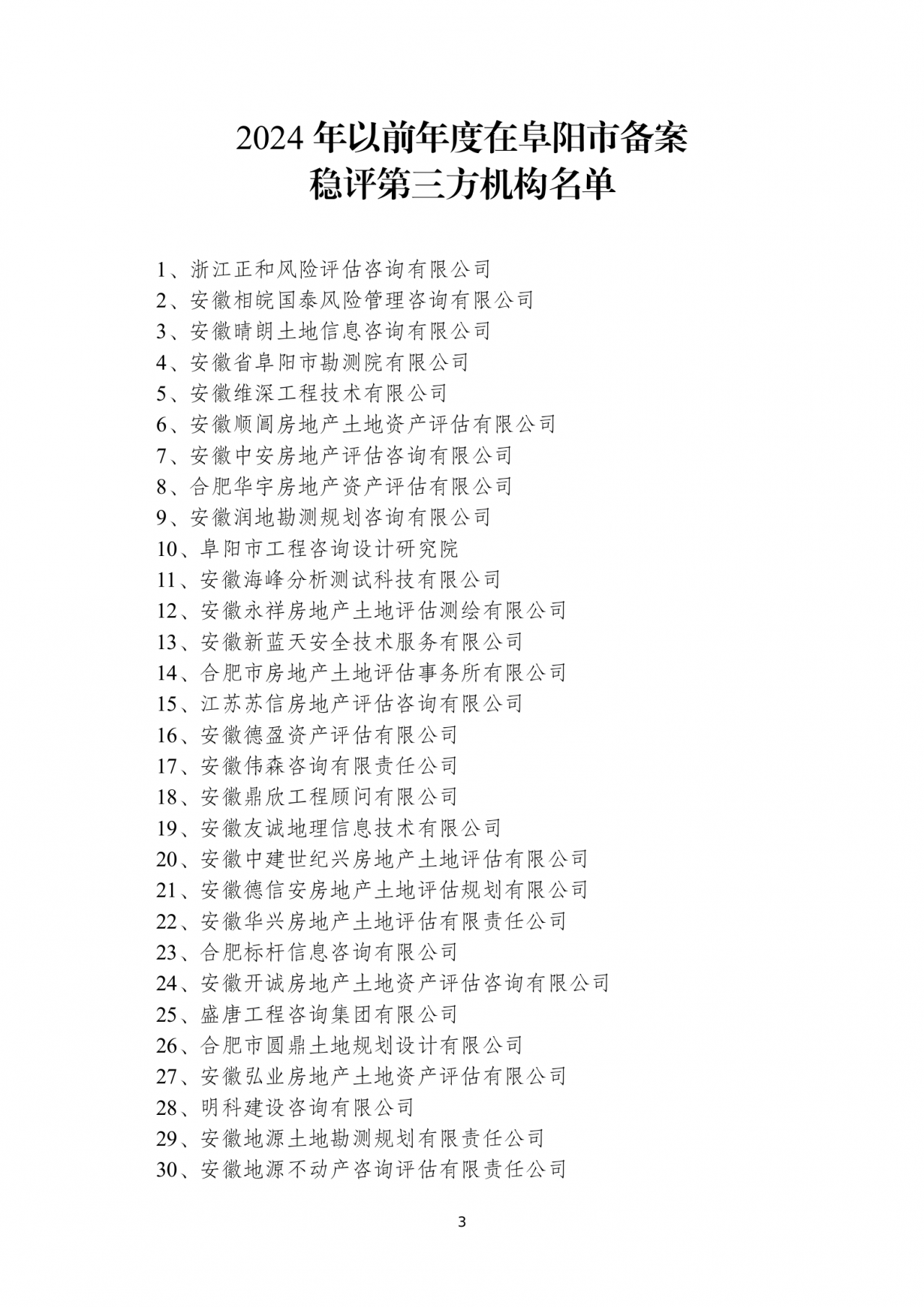 2024 年以前年度在阜阳市备案
稳评第三方机构名单

1、浙江正和风险评估咨询有限公司
2、安徽相皖国泰风险管理咨询有限公司
3、安徽晴朗土地信息咨询有限公司
4、安徽省阜阳市勘测院有限公司
5、安徽维深工程技术有限公司
6、安徽顺阊房地产土地资产评估有限公司
7、安徽中安房地产评估咨询有限公司
8、合肥华宇房地产资产评估有限公司
9、安徽润地勘测规划咨询有限公司
10、阜阳市工程咨询设计研究院
11、安徽海峰分析测试科技有限公司
12、安徽永祥房地产土地评估测绘有限公司
13、安徽新蓝天安全技术服务有限公司
14、合肥市房地产土地评估事务所有限公司
15、江苏苏信房地产评估咨询有限公司
16、安徽德盈资产评估有限公司
17、安徽伟森咨询有限责任公司
18、安徽鼎欣工程顾问有限公司
19、安徽友诚地理信息技术有限公司
20、安徽中建世纪兴房地产土地评估有限公司
21、安徽德信安房地产土地评估规划有限公司
22、安徽华兴房地产土地评估有限责任公司
23、合肥标杆信息咨询有限公司
24、安徽开诚房地产土地资产评估咨询有限公司
25、盛唐工程咨询集团有限公司
26、合肥市圆鼎土地规划设计有限公司
27、安徽弘业房地产土地资产评估有限公司
28、明科建设咨询有限公司
29、安徽地源土地勘测规划有限责任公司
30、安徽地源不动产咨询评估有限责任公司

3